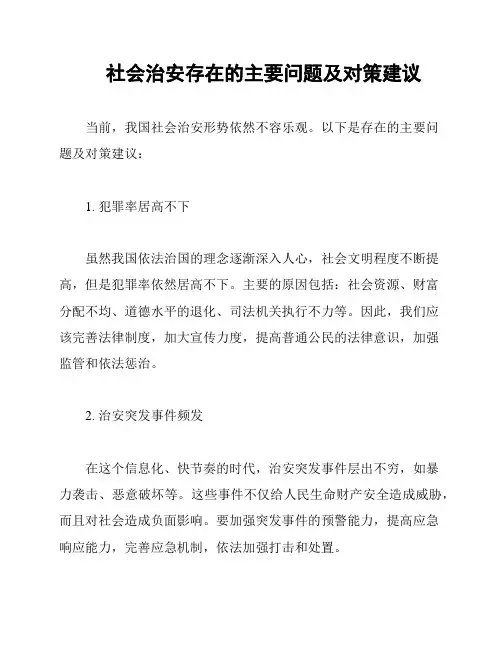 社会治安存在的主要问题及对策建议

当前，我国社会治安形势依然不容乐观。以下是存在的主要问题及对策建议：

1. 犯罪率居高不下

虽然我国依法治国的理念逐渐深入人心，社会文明程度不断提高，但是犯罪率依然居高不下。主要的原因包括：社会资源、财富分配不均、道德水平的退化、司法机关执行不力等。因此，我们应该完善法律制度，加大宣传力度，提高普通公民的法律意识，加强监管和依法惩治。

2. 治安突发事件频发

在这个信息化、快节奏的时代，治安突发事件层出不穷，如暴力袭击、恶意破坏等。这些事件不仅给人民生命财产安全造成威胁，而且对社会造成负面影响。要加强突发事件的预警能力，提高应急响应能力，完善应急机制，依法加强打击和处置。